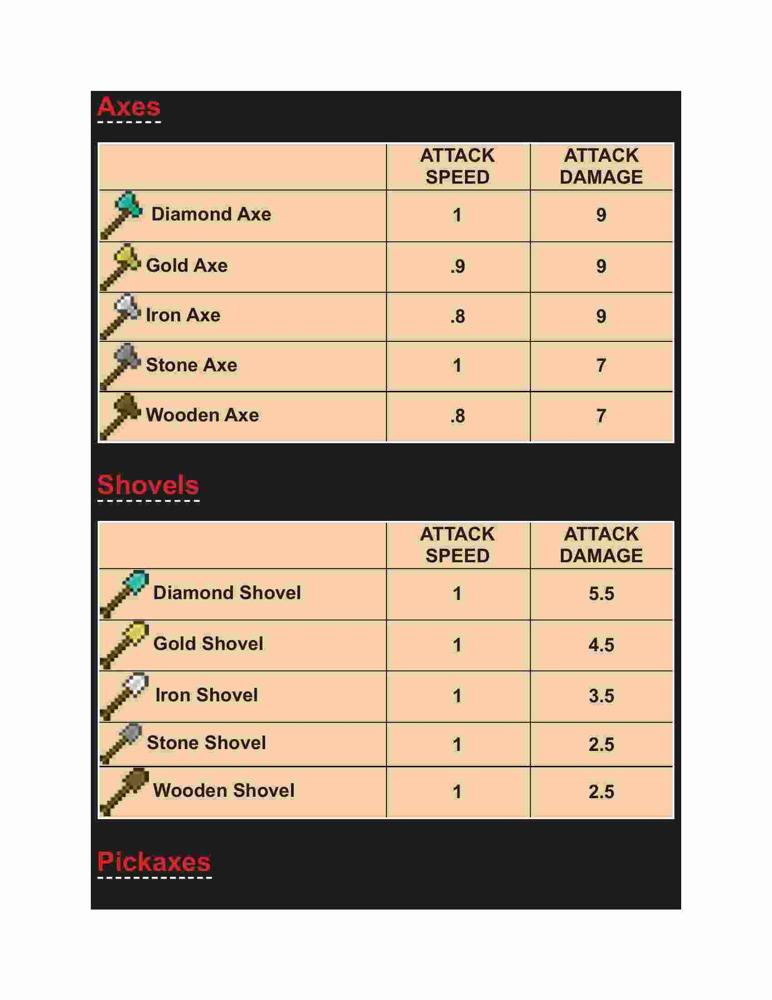 Axes

| | ATTACK SPEED | ATTACK DAMAGE |
|---|---|---|
| Diamond Axe | 1 | 9 |
| Gold Axe | .9 | 9 |
| Iron Axe | .8 | 9 |
| Stone Axe | 1 | 7 |
| Wooden Axe | .8 | 7 |

Shovels

| | ATTACK SPEED | ATTACK DAMAGE |
|---|---|---|
| Diamond Shovel | 1 | 5.5 |
| Gold Shovel | 1 | 4.5 |
| Iron Shovel | 1 | 3.5 |
| Stone Shovel | 1 | 2.5 |
| Wooden Shovel | 1 | 2.5 |

Pickaxes